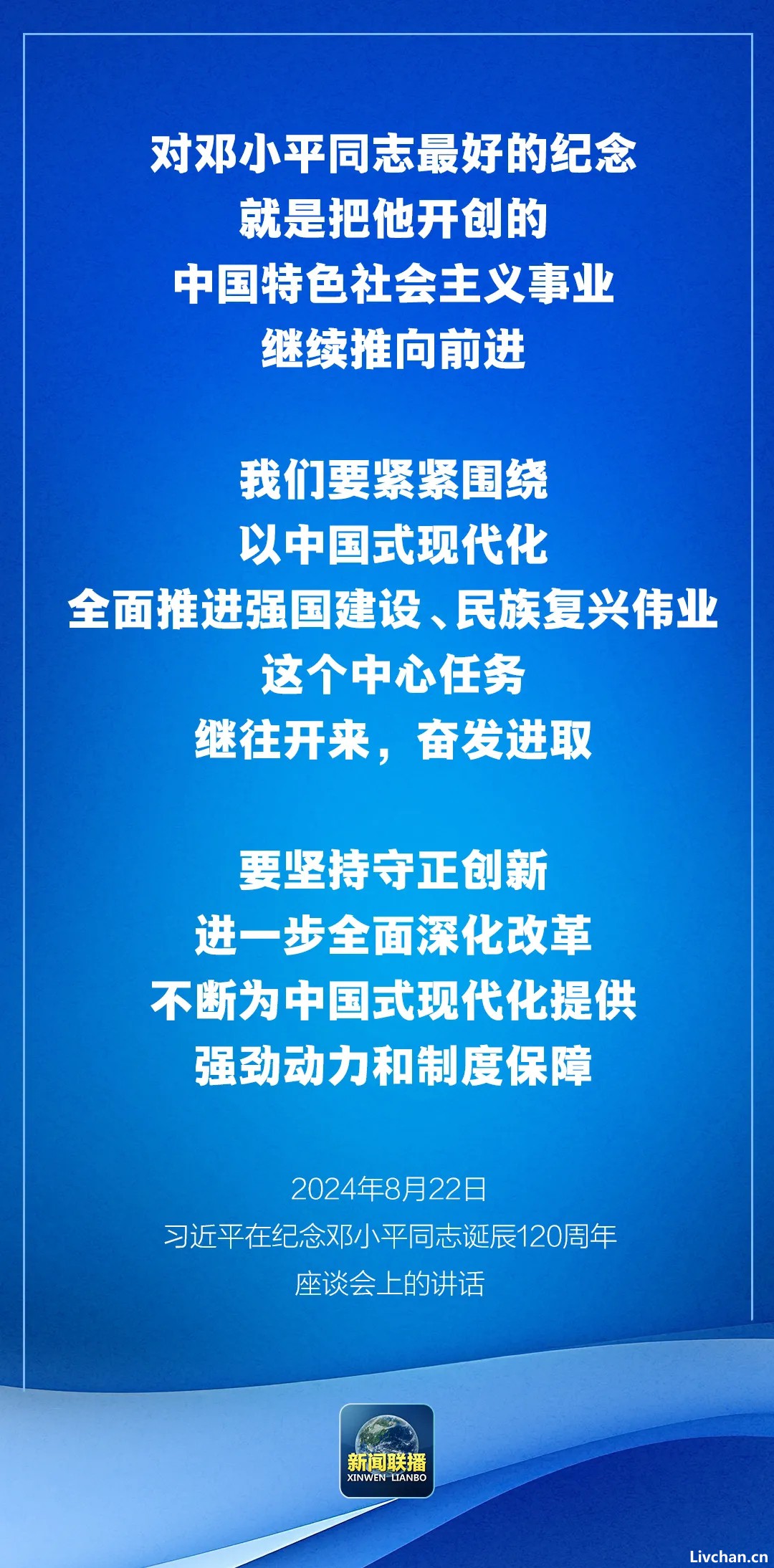 对邓小平同志最好的纪念
就是把他开创的
中国特色社会主义事业
继续推向前进

我们要紧紧围绕
以中国式现代化
全面推进强国建设、民族复兴伟业
这个中心任务
继往开来，奋发进取

要坚持守正创新
进一步全面深化改革
不断为中国式现代化提供
强劲动力和制度保障

2024年8月22日
习近平在纪念邓小平同志诞辰120周年
座谈会上的讲话

新闻联播
XINWEN LIANBO

Livchan.cn